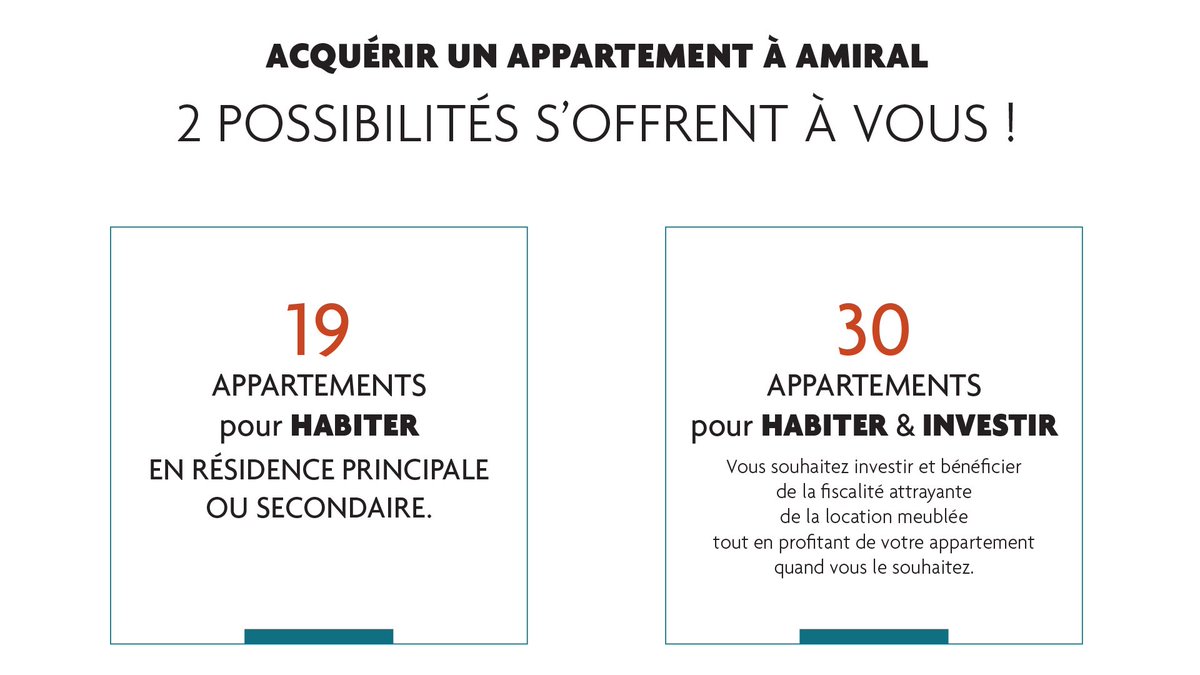 ACQUÉRIR UN APPARTEMENT À AMIRAL
2 POSSIBILITÉS S'OFFRENT À VOUS !

19
APPARTEMENTS
pour HABITER
EN RÉSIDENCE PRINCIPALE OU SECONDAIRE.

30
APPARTEMENTS
pour HABITER & INVESTIR
Vous souhaitez investir et bénéficier de la fiscalité attrayante de la location meublée tout en profitant de votre appartement quand vous le souhaitez.